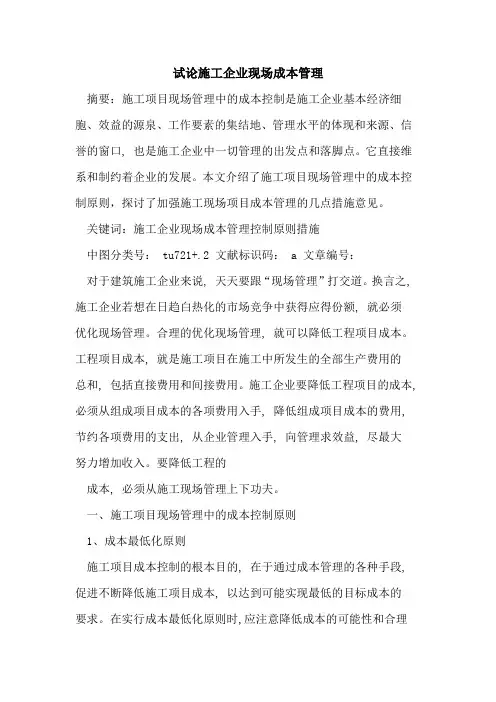 试论施工企业现场成本管理

摘要：施工项目现场管理中的成本控制是施工企业基本经济细胞、效益的源泉、工作要素的集结地、管理水平的体现和来源、信誉的窗口，也是施工企业中一切管理的出发点和落脚点。它直接维系和制约着企业的发展。本文介绍了施工项目现场管理中的成本控制原则，探讨了加强施工现场项目成本管理的几点措施意见。

关键词：施工企业现场成本管理控制原则措施

中图分类号： tu721+.2 文献标识码： a 文章编号：

对于建筑施工企业来说，天天要跟“现场管理”打交道。换言之，施工企业若想在日趋白热化的市场竞争中获得应得份额，就必须优化现场管理。合理的优化现场管理，就可以降低工程项目成本。工程项目成本，就是施工项目在施工中所发生的全部生产费用的总和，包括直接费用和间接费用。施工企业要降低工程项目的成本，必须从组成项目成本的各项费用入手，降低组成项目成本的费用，节约各项费用的支出，从企业管理入手，向管理求效益，尽最大努力增加收入。要降低工程的

成本，必须从施工现场管理上下功夫。

一、施工项目现场管理中的成本控制原则

1、成本最低化原则

施工项目成本控制的根本目的，在于通过成本管理的各种手段，促进不断降低施工项目成本，以达到可能实现最低的目标成本的要求。在实行成本最低化原则时，应注意降低成本的可能性和合理